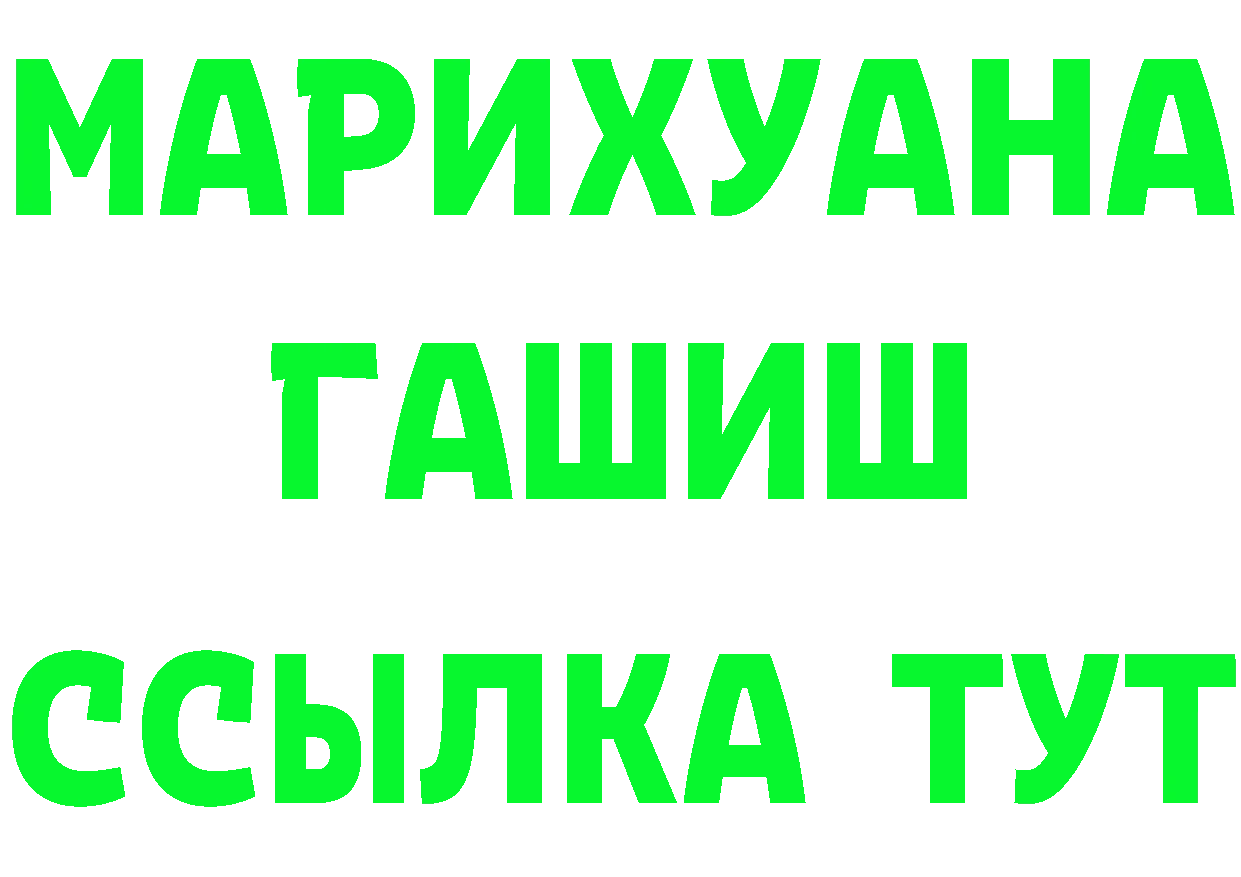 МАРИХУАНА
ГАШИШ
ССЫЛКА ТУТ